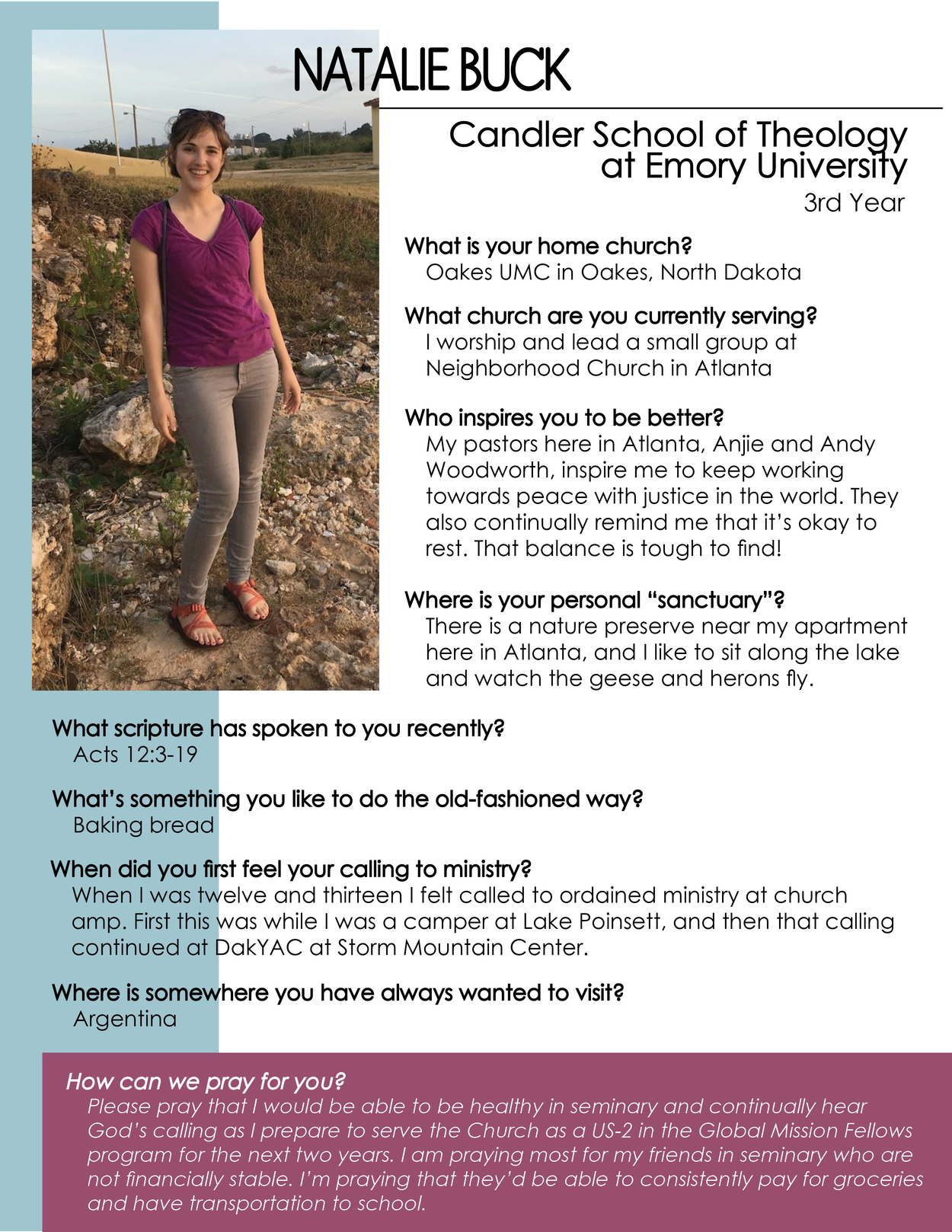 NATALIE BUCK

Candler School of Theology at Emory University

3rd Year

What is your home church?
Oakes UMC in Oakes, North Dakota

What church are you currently serving?
I worship and lead a small group at Neighborhood Church in Atlanta

Who inspires you to be better?
My pastors here in Atlanta, Anjie and Andy Woodworth, inspire me to keep working towards peace with justice in the world. They also continually remind me that it's okay to rest. That balance is tough to find!

Where is your personal "sanctuary"?
There is a nature preserve near my apartment here in Atlanta, and I like to sit along the lake and watch the geese and herons fly.

What scripture has spoken to you recently?
Acts 12:3-19

What's something you like to do the old-fashioned way?
Baking bread

When did you first feel your calling to ministry?
When I was twelve and thirteen I felt called to ordained ministry at church amp. First this was while I was a camper at Lake Poinsett, and then that calling continued at DakYAC at Storm Mountain Center.

Where is somewhere you have always wanted to visit?
Argentina

How can we pray for you?
Please pray that I would be able to be healthy in seminary and continually hear God's calling as I prepare to serve the Church as a US-2 in the Global Mission Fellows program for the next two years. I am praying most for my friends in seminary who are not financially stable. I'm praying that they'd be able to consistently pay for groceries and have transportation to school.